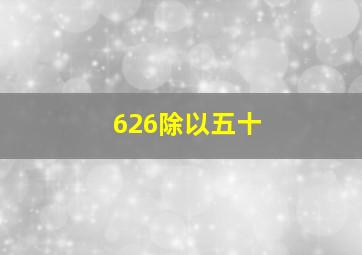 626除以五十